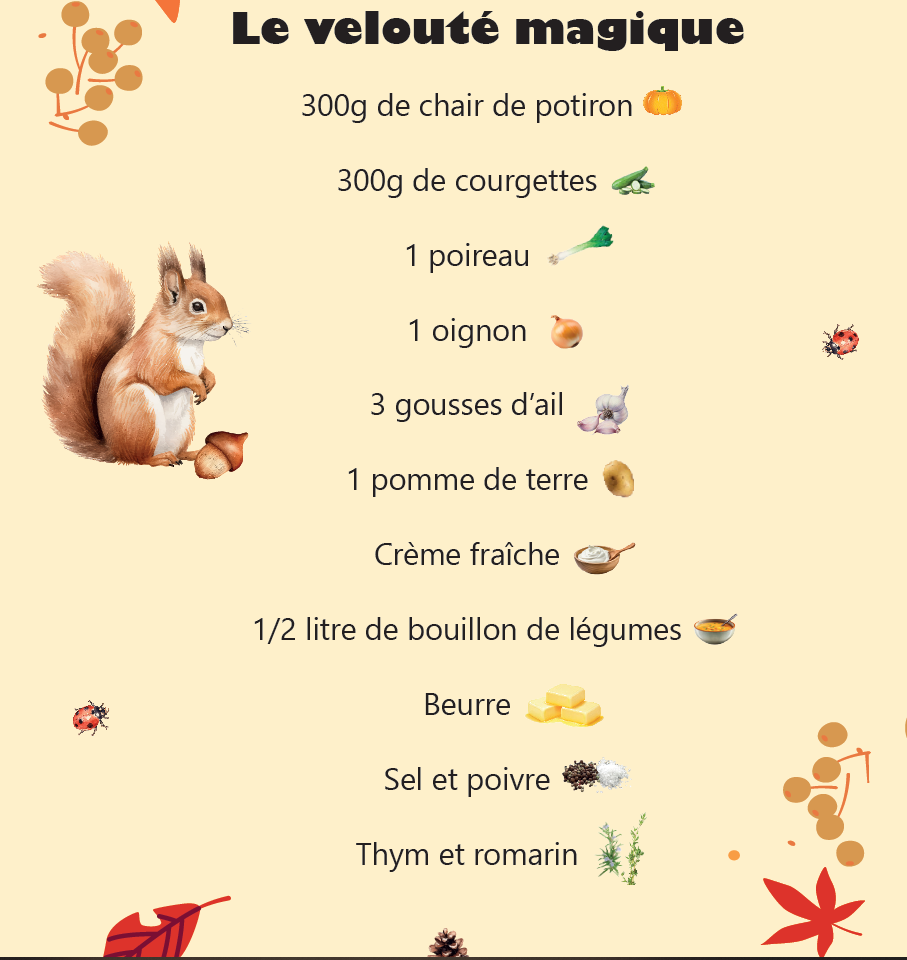 Le velouté magique

300g de chair de potiron

300g de courgettes

1 poireau

1 oignon

3 gousses d'ail

1 pomme de terre

Crème fraîche

1/2 litre de bouillon de légumes

Beurre

Sel et poivre

Thym et romarin